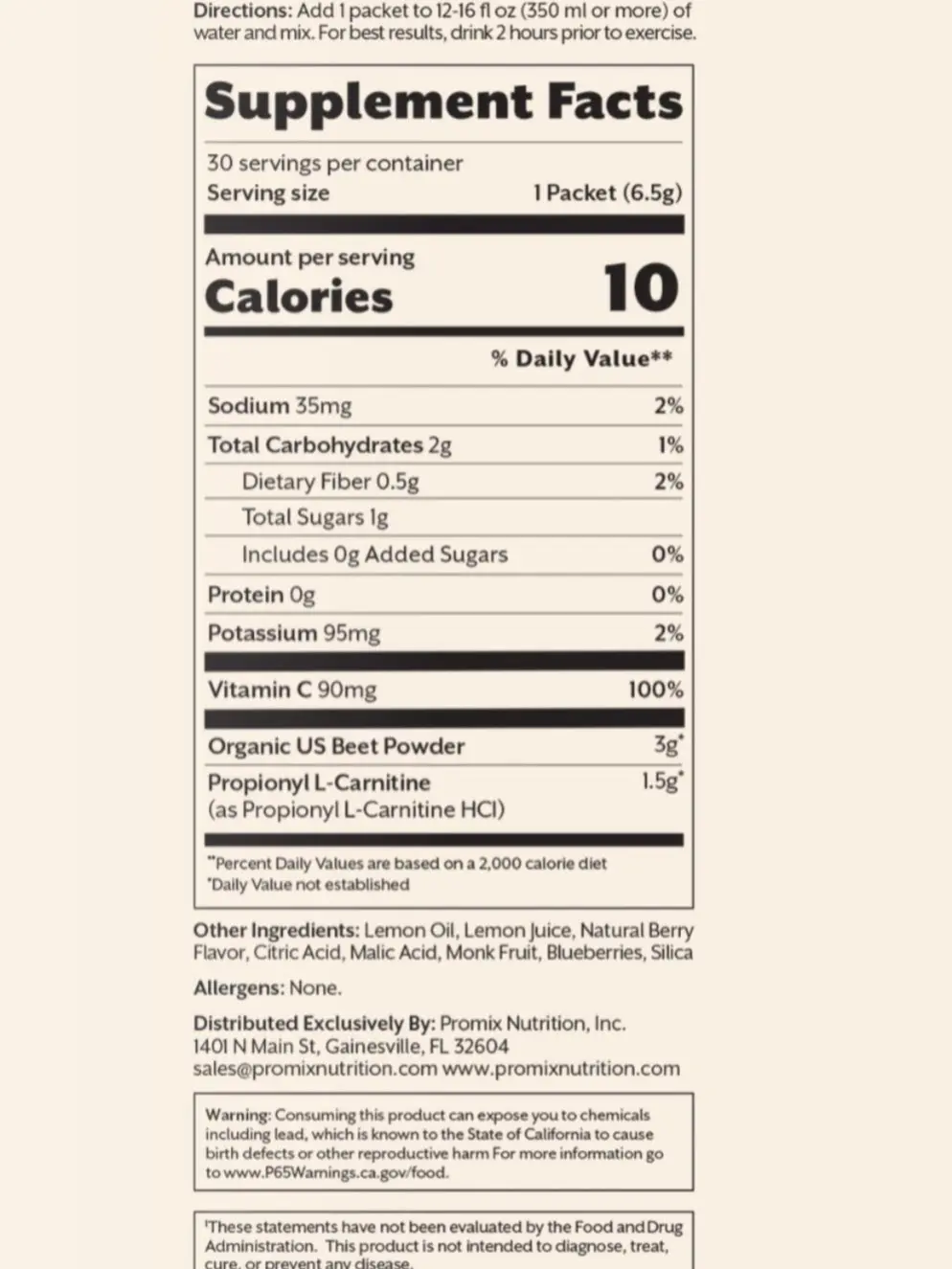 Directions: Add 1 packet to 12-16 fl oz (350 ml or more) of water and mix. For best results, drink 2 hours prior to exercise.

Supplement Facts

30 servings per container
Serving size 1 Packet (6.5g)

Amount per serving
Calories 10

| | % Daily Value** |
|---|---|
| Sodium 35mg | 2% |
| Total Carbohydrates 2g | 1% |
| Dietary Fiber 0.5g | 2% |
| Total Sugars 1g | |
| Includes 0g Added Sugars | 0% |
| Protein 0g | 0% |
| Potassium 95mg | 2% |
| Vitamin C 90mg | 100% |
| Organic US Beet Powder | 3g* |
| Propionyl L-Carnitine (as Propionyl L-Carnitine HCl) | 1.5g* |

**Percent Daily Values are based on a 2,000 calorie diet
*Daily Value not established

Other Ingredients: Lemon Oil, Lemon Juice, Natural Berry Flavor, Citric Acid, Malic Acid, Monk Fruit, Blueberries, Silica

Allergens: None.

Distributed Exclusively By: Promix Nutrition, Inc.
1401 N Main St, Gainesville, FL 32604
sales@promixnutrition.com www.promixnutrition.com

Warning: Consuming this product can expose you to chemicals including lead, which is known to the State of California to cause birth defects or other reproductive harm For more information go to www.P65Warnings.ca.gov/food.

†These statements have not been evaluated by the Food and Drug Administration. This product is not intended to diagnose, treat, cure, or prevent any disease.